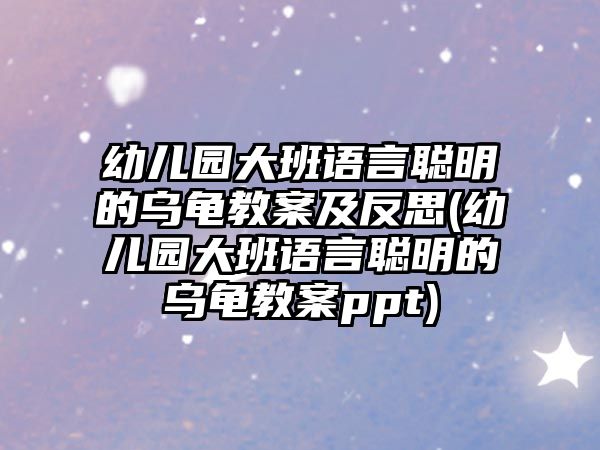 幼儿园大班语言聪明的乌龟教案及反思(幼儿园大班语言聪明的乌龟教案ppt)